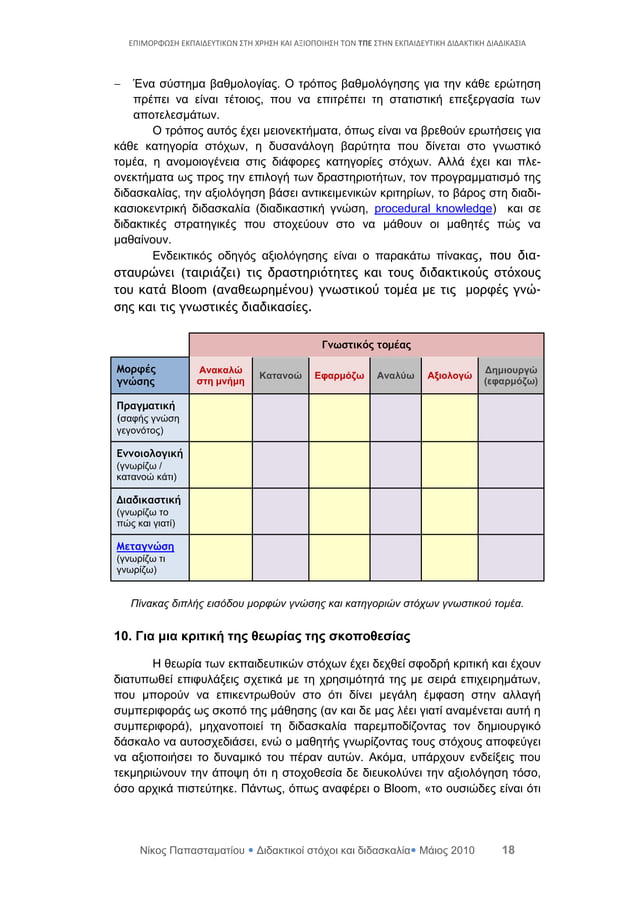 ΕΠΙΜΟΡΦΩΣΗ ΕΚΠΑΙΔΕΥΤΙΚΩΝ ΣΤΗ ΧΡΗΣΗ ΚΑΙ ΑΞΙΟΠΟΙΗΣΗ ΤΩΝ ΤΠΕ ΣΤΗΝ ΕΚΠΑΙΔΕΥΤΙΚΗ ΔΙΔΑΚΤΙΚΗ ΔΙΑΔΙΚΑΣΙΑ

– Ένα σύστημα βαθμολογίας. Ο τρόπος βαθμολόγησης για την κάθε ερώτηση πρέπει να είναι τέτοιος, που να επιτρέπει τη στατιστική επεξεργασία των αποτελεσμάτων.

Ο τρόπος αυτός έχει μειονεκτήματα, όπως είναι να βρεθούν ερωτήσεις για κάθε κατηγορία στόχων, η δυσανάλογη βαρύτητα που δίνεται στο γνωστικό τομέα, η ανομοιογένεια στις διάφορες κατηγορίες στόχων. Αλλά έχει και πλεονεκτήματα ως προς την επιλογή των δραστηριοτήτων, τον προγραμματισμό της διδασκαλίας, την αξιολόγηση βάσει αντικειμενικών κριτηρίων, το βάρος στη διαδικασιοκεντρική διδασκαλία (διαδικαστική γνώση, procedural knowledge) και σε διδακτικές στρατηγικές που στοχεύουν στο να μάθουν οι μαθητές πώς να μαθαίνουν.

Ενδεικτικός οδηγός αξιολόγησης είναι ο παρακάτω πίνακας, που διασταυρώνει (ταιριάζει) τις δραστηριότητες και τους διδακτικούς στόχους του κατά Bloom (αναθεωρημένου) γνωστικού τομέα με τις μορφές γνώσης και τις γνωστικές διαδικασίες.

| | Γνωστικός τομέας | | | | | |
|---|---|---|---|---|---|---|
| Μορφές γνώσης | Ανακαλώ στη μνήμη | Κατανοώ | Εφαρμόζω | Αναλύω | Αξιολογώ | Δημιουργώ (εφαρμόζω) |
| Πραγματική (σαφής γνώση γεγονότος) | | | | | | |
| Εννοιολογική (γνωρίζω / κατανοώ κάτι) | | | | | | |
| Διαδικαστική (γνωρίζω το πώς και γιατί) | | | | | | |
| Μεταγνώση (γνωρίζω τι γνωρίζω) | | | | | | |

Πίνακας διπλής εισόδου μορφών γνώσης και κατηγοριών στόχων γνωστικού τομέα.

10. Για μια κριτική της θεωρίας της σκοποθεσίας

Η θεωρία των εκπαιδευτικών στόχων έχει δεχθεί σφοδρή κριτική και έχουν διατυπωθεί επιφυλάξεις σχετικά με τη χρησιμότητά της με σειρά επιχειρημάτων, που μπορούν να επικεντρωθούν στο ότι δίνει μεγάλη έμφαση στην αλλαγή συμπεριφοράς ως σκοπό της μάθησης (αν και δε μας λέει γιατί αναμένεται αυτή η συμπεριφορά), μηχανοποιεί τη διδασκαλία παρεμποδίζοντας τον δημιουργικό δάσκαλο να αυτοσχεδιάσει, ενώ ο μαθητής γνωρίζοντας τους στόχους αποφεύγει να αξιοποιήσει το δυναμικό του πέραν αυτών. Ακόμα, υπάρχουν ενδείξεις που τεκμηριώνουν την άποψη ότι η στοχοθεσία δε διευκολύνει την αξιολόγηση τόσο, όσο αρχικά πιστεύτηκε. Πάντως, όπως αναφέρει ο Bloom, «το ουσιώδες είναι ότι

Νίκος Παπασταματίου • Διδακτικοί στόχοι και διδασκαλία• Μάιος 2010 18